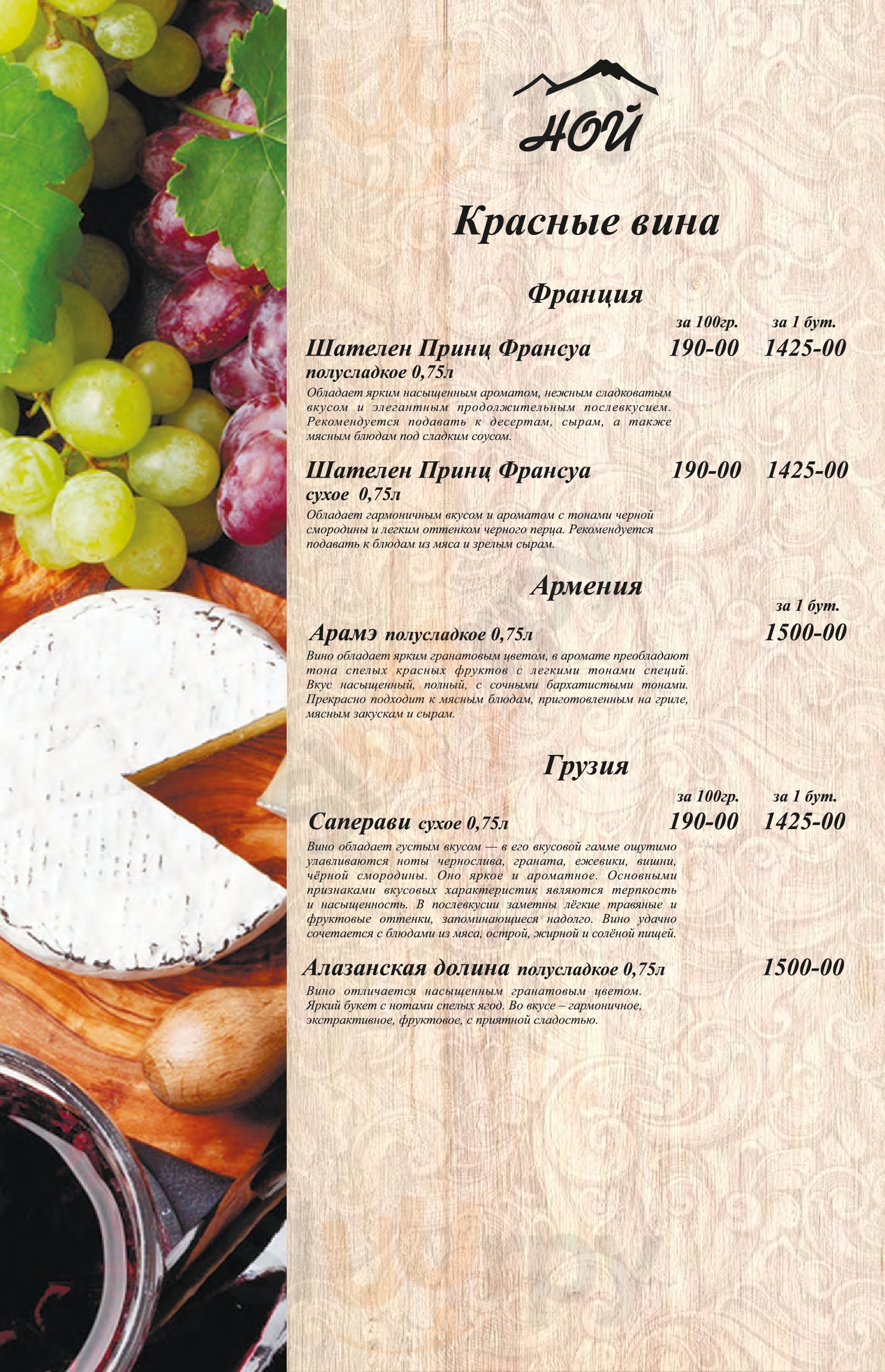 НОЙ

Красные вина

Франция

за 100гр. за 1 бут.

Шателен Принц Франсуа 190-00 1425-00
полусладкое 0,75л

Обладает ярким насыщенным ароматом, нежным сладковатым вкусом и элегантным продолжительным послевкусием. Рекомендуется подавать к десертам, сырам, а также мясным блюдам под сладким соусом.

Шателен Принц Франсуа 190-00 1425-00
сухое 0,75л

Обладает гармоничным вкусом и ароматом с тонами черной смородины и легким оттенком черного перца. Рекомендуется подавать к блюдам из мяса и зрелым сырам.

Армения

за 1 бут.

Арамэ полусладкое 0,75л 1500-00

Вино обладает ярким гранатовым цветом, в аромате преобладают тона спелых красных фруктов с легкими тонами специй. Вкус насыщенный, полный, с сочными бархатистыми тонами. Прекрасно подходит к мясным блюдам, приготовленным на гриле, мясным закускам и сырам.

Грузия

за 100гр. за 1 бут.

Саперави сухое 0,75л 190-00 1425-00

Вино обладает густым вкусом — в его вкусовой гамме ощутимо улавливаются ноты чернослива, граната, ежевики, вишни, чёрной смородины. Оно яркое и ароматное. Основными признаками вкусовых характеристик являются терпкость и насыщенность. В послевкусии заметны лёгкие травяные и фруктовые оттенки, запоминающиеся надолго. Вино удачно сочетается с блюдами из мяса, острой, жирной и солёной пищей.

Алазанская долина полусладкое 0,75л 1500-00

Вино отличается насыщенным гранатовым цветом. Яркий букет с нотами спелых ягод. Во вкусе – гармоничное, экстрактивное, фруктовое, с приятной сладостью.